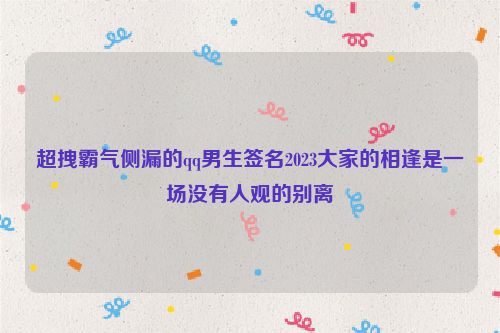 超拽霸气侧漏的qq男生签名2023大家的相逢是一场没有人观的别离